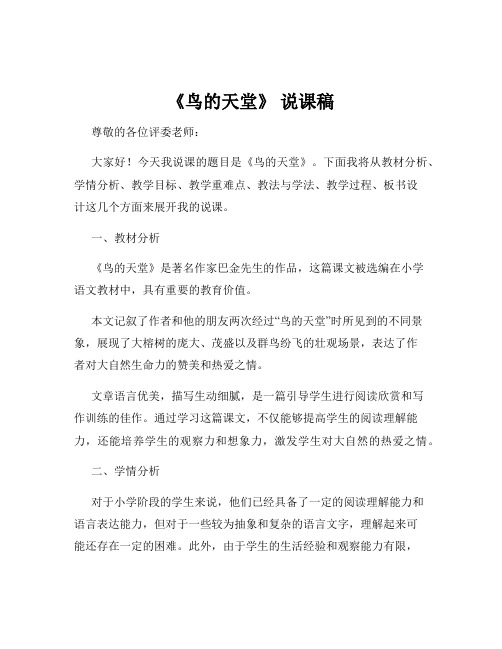 《鸟的天堂》 说课稿

尊敬的各位评委老师：

大家好！今天我说课的题目是《鸟的天堂》。下面我将从教材分析、学情分析、教学目标、教学重难点、教法与学法、教学过程、板书设计这几个方面来展开我的说课。

一、教材分析

《鸟的天堂》是著名作家巴金先生的作品，这篇课文被选编在小学语文教材中，具有重要的教育价值。

本文记叙了作者和他的朋友两次经过“鸟的天堂”时所见到的不同景象，展现了大榕树的庞大、茂盛以及群鸟纷飞的壮观场景，表达了作者对大自然生命力的赞美和热爱之情。

文章语言优美，描写生动细腻，是一篇引导学生进行阅读欣赏和写作训练的佳作。通过学习这篇课文，不仅能够提高学生的阅读理解能力，还能培养学生的观察力和想象力，激发学生对大自然的热爱之情。

二、学情分析

对于小学阶段的学生来说，他们已经具备了一定的阅读理解能力和语言表达能力，但对于一些较为抽象和复杂的语言文字，理解起来可能还存在一定的困难。此外，由于学生的生活经验和观察能力有限，